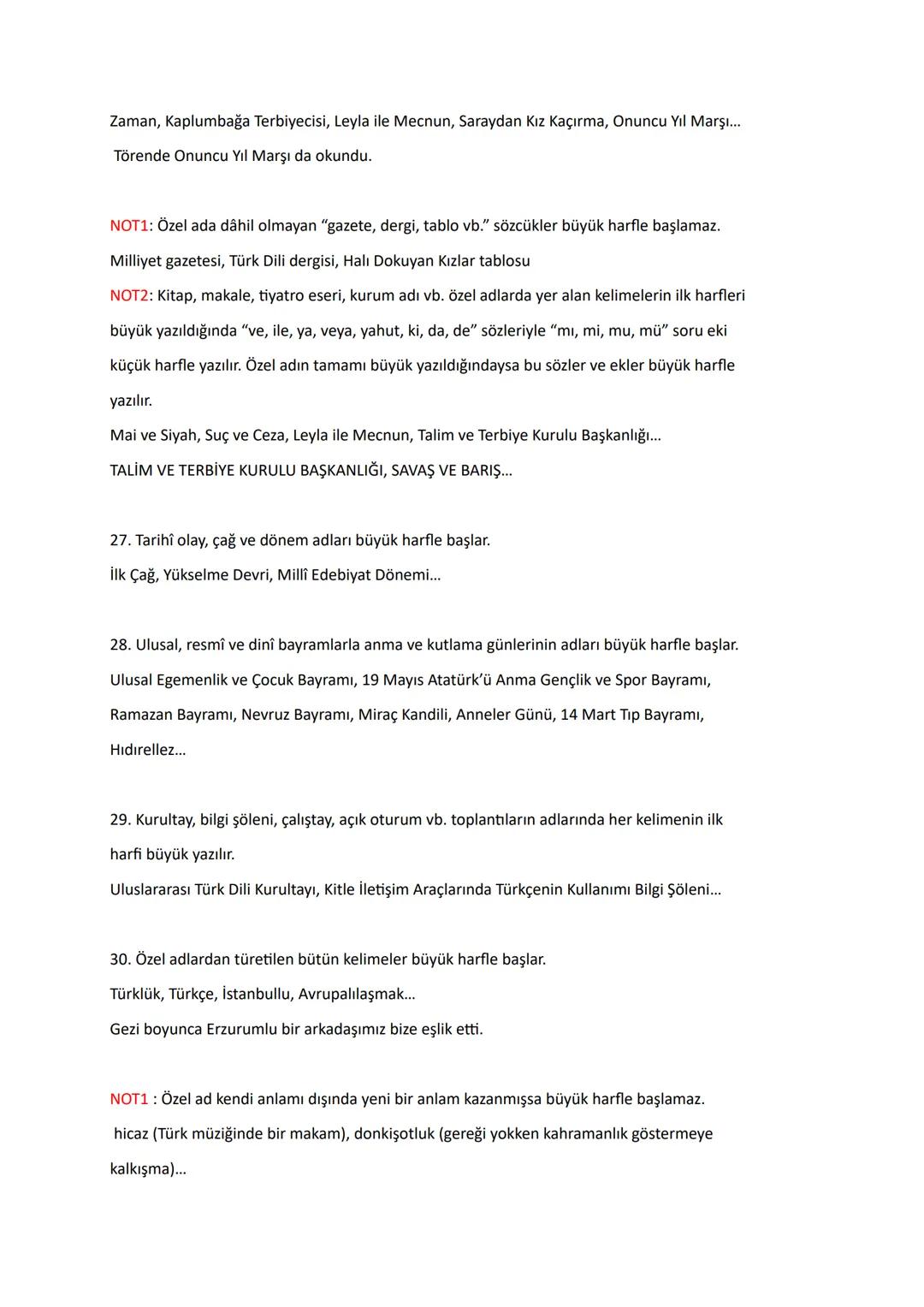 Zaman, Kaplumbağa Terbiyecisi, Leyla ile Mecnun, Saraydan Kız Kaçırma, Onuncu Yıl Marşı…
Törende Onuncu Yıl Marşı da okundu.

NOT1: Özel ada dâhil olmayan “gazete, dergi, tablo vb.” sözcükler büyük harfle başlamaz.
Milliyet gazetesi, Türk Dili dergisi, Halı Dokuyan Kızlar tablosu
NOT2: Kitap, makale, tiyatro eseri, kurum adı vb. özel adlarda yer alan kelimelerin ilk harfleri büyük yazıldığında “ve, ile, ya, veya, yahut, ki, da, de” sözleriyle “mı, mi, mu, mü” soru eki küçük harfle yazılır. Özel adın tamamı büyük yazıldığındaysa bu sözler ve ekler büyük harfle yazılır.
Mai ve Siyah, Suç ve Ceza, Leyla ile Mecnun, Talim ve Terbiye Kurulu Başkanlığı…
TALİM VE TERBİYE KURULU BAŞKANLIĞI, SAVAŞ VE BARIŞ…

27. Tarihî olay, çağ ve dönem adları büyük harfle başlar.
İlk Çağ, Yükselme Devri, Millî Edebiyat Dönemi…

28. Ulusal, resmî ve dinî bayramlarla anma ve kutlama günlerinin adları büyük harfle başlar.
Ulusal Egemenlik ve Çocuk Bayramı, 19 Mayıs Atatürk’ü Anma Gençlik ve Spor Bayramı, Ramazan Bayramı, Nevruz Bayramı, Miraç Kandili, Anneler Günü, 14 Mart Tıp Bayramı, Hıdırellez…

29. Kurultay, bilgi şöleni, çalıştay, açık oturum vb. toplantıların adlarında her kelimenin ilk harfi büyük yazılır.
Uluslararası Türk Dili Kurultayı, Kitle İletişim Araçlarında Türkçenin Kullanımı Bilgi Şöleni…

30. Özel adlardan türetilen bütün kelimeler büyük harfle başlar.
Türklük, Türkçe, İstanbullu, Avrupalılaşmak…
Gezi boyunca Erzurumlu bir arkadaşımız bize eşlik etti.

NOT1 : Özel ad kendi anlamı dışında yeni bir anlam kazanmışsa büyük harfle başlamaz.
hicaz (Türk müziğinde bir makam), donkişotluk (gereği yokken kahramanlık göstermeye kalkışma)…